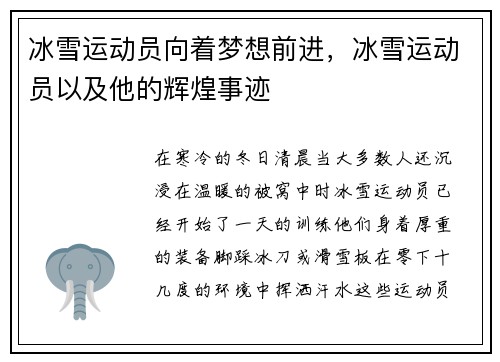 冰雪运动员向着梦想前进，冰雪运动员以及他的辉煌事迹

在寒冷的冬日清晨当大多数人还沉浸在温暖的被窝中时冰雪运动员已经开始了一天的训练他们身着厚重的装备脚踩冰刀或滑雪板在零下十几度的环境中挥洒汗水这些运动员